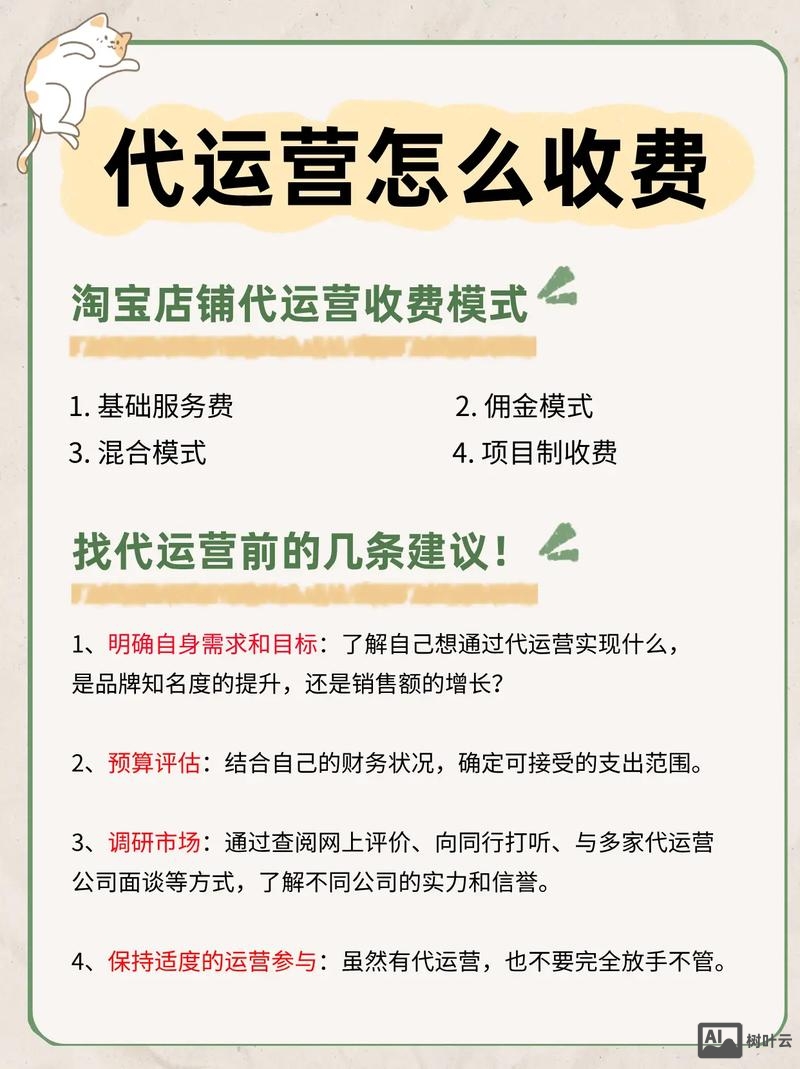 代运营怎么收费

淘宝店铺代运营收费模式

1. 基础服务费
2. 佣金模式
3. 混合模式
4. 项目制收费

找代运营前的几条建议！

1、明确自身需求和目标：了解自己想通过代运营实现什么，是品牌知名度的提升，还是销售额的增长？

2、预算评估：结合自己的财务状况，确定可接受的支出范围。

3、调研市场：通过查阅网上评价、向同行打听、与多家代运营公司面谈等方式，了解不同公司的实力和信誉。

4、保持适度的运营参与：虽然有代运营，也不要完全放手不管。

AI 树叶云